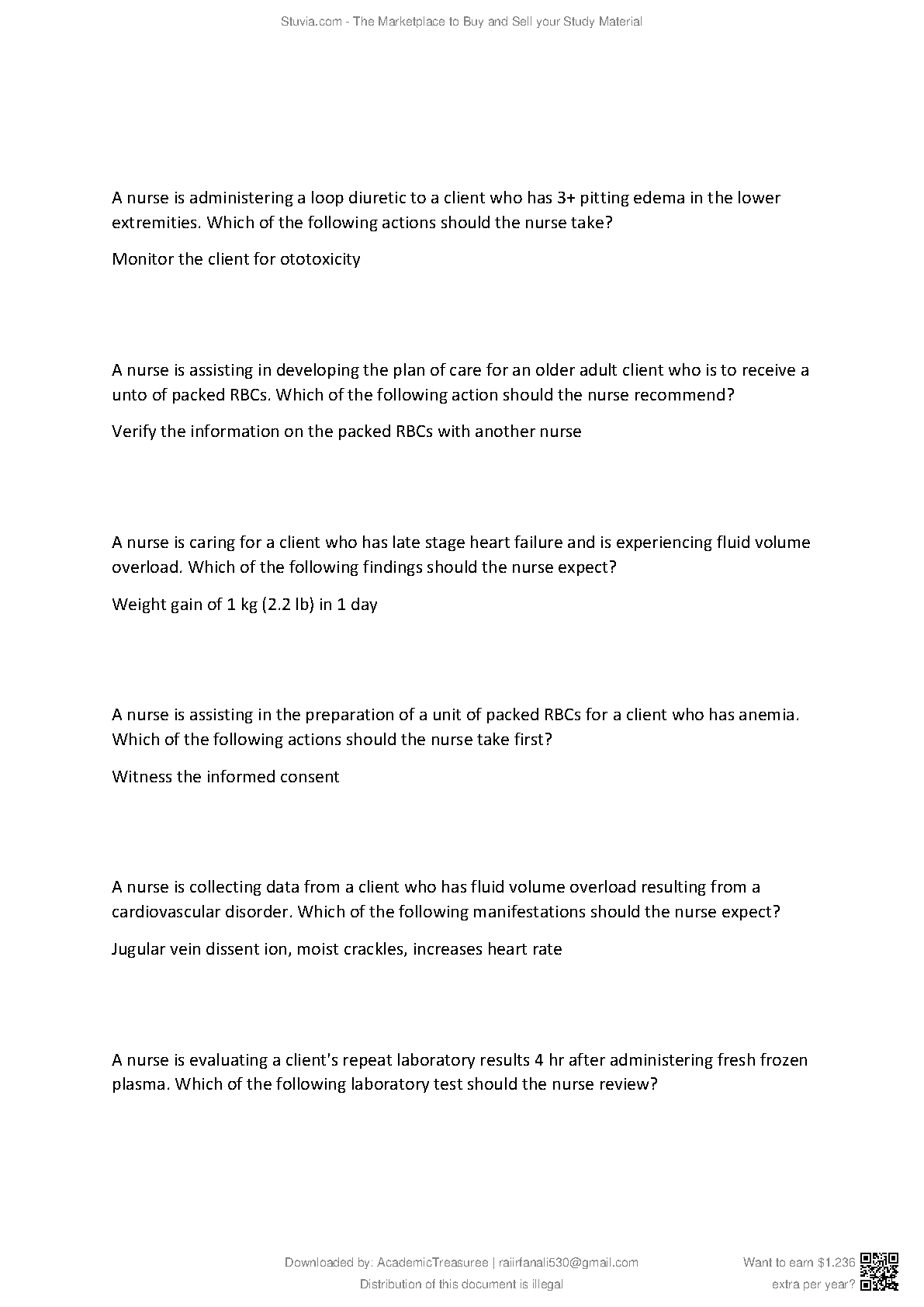 Stuvia.com - The Marketplace to Buy and Sell your Study Material

A nurse is administering a loop diuretic to a client who has 3+ pitting edema in the lower extremities. Which of the following actions should the nurse take?

Monitor the client for ototoxicity

A nurse is assisting in developing the plan of care for an older adult client who is to receive a unto of packed RBCs. Which of the following action should the nurse recommend?

Verify the information on the packed RBCs with another nurse

A nurse is caring for a client who has late stage heart failure and is experiencing fluid volume overload. Which of the following findings should the nurse expect?

Weight gain of 1 kg (2.2 lb) in 1 day

A nurse is assisting in the preparation of a unit of packed RBCs for a client who has anemia. Which of the following actions should the nurse take first?

Witness the informed consent

A nurse is collecting data from a client who has fluid volume overload resulting from a cardiovascular disorder. Which of the following manifestations should the nurse expect?

Jugular vein dissent ion, moist crackles, increases heart rate

A nurse is evaluating a client's repeat laboratory results 4 hr after administering fresh frozen plasma. Which of the following laboratory test should the nurse review?

Downloaded by: AcademicTreasuree | raiirfanali530@gmail.com
Distribution of this document is illegal

Want to earn $1.236 extra per year?